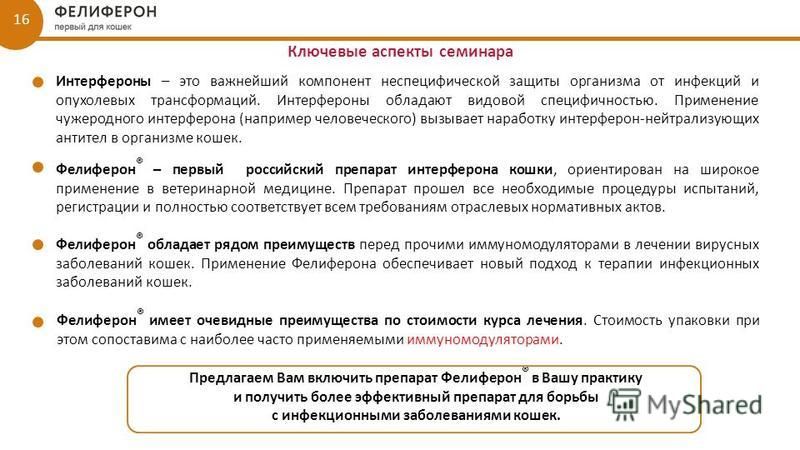 16

ФЕЛИФЕРОН
первый для кошек

Ключевые аспекты семинара

Интерфероны – это важнейший компонент неспецифической защиты организма от инфекций и опухолевых трансформаций. Интерфероны обладают видовой специфичностью. Применение чужеродного интерферона (например человеческого) вызывает наработку интерферон-нейтрализующих антител в организме кошек.

Фелиферон® – первый российский препарат интерферона кошки, ориентирован на широкое применение в ветеринарной медицине. Препарат прошел все необходимые процедуры испытаний, регистрации и полностью соответствует всем требованиям отраслевых нормативных актов.

Фелиферон® обладает рядом преимуществ перед прочими иммуномодуляторами в лечении вирусных заболеваний кошек. Применение Фелиферона обеспечивает новый подход к терапии инфекционных заболеваний кошек.

Фелиферон® имеет очевидные преимущества по стоимости курса лечения. Стоимость упаковки при этом сопоставима с наиболее часто применяемыми иммуномодуляторами.

Предлагаем Вам включить препарат Фелиферон® в Вашу практику и получить более эффективный препарат для борьбы с инфекционными заболеваниями кошек.

MyShared